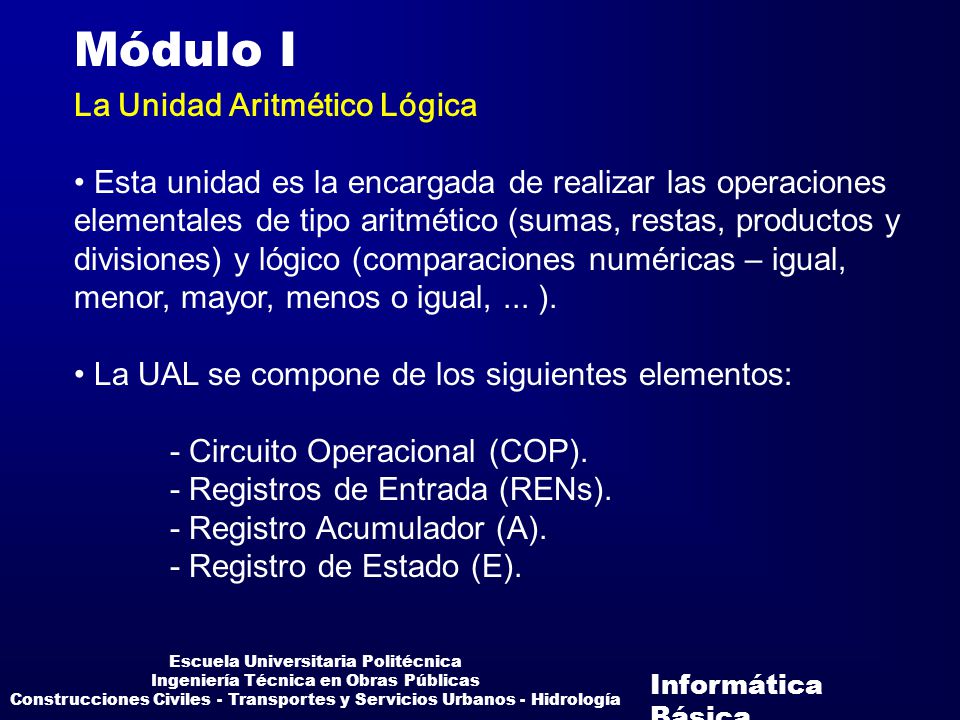 Módulo I

La Unidad Aritmético Lógica

• Esta unidad es la encargada de realizar las operaciones elementales de tipo aritmético (sumas, restas, productos y divisiones) y lógico (comparaciones numéricas – igual, menor, mayor, menos o igual, ... ).

• La UAL se compone de los siguientes elementos:

- Circuito Operacional (COP).
- Registros de Entrada (RENs).
- Registro Acumulador (A).
- Registro de Estado (E).

Escuela Universitaria Politécnica
Ingeniería Técnica en Obras Públicas
Construcciones Civiles - Transportes y Servicios Urbanos - Hidrología

Informática Básica